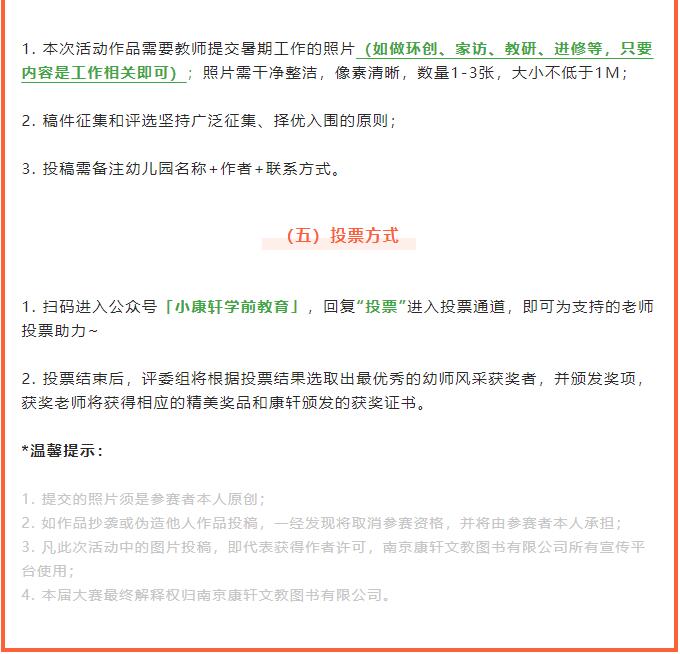 1. 本次活动作品需要教师提交暑期工作的照片（如做环创、家访、教研、进修等，只要内容是工作相关即可）；照片需干净整洁，像素清晰，数量1-3张，大小不低于1M；

2. 稿件征集和评选坚持广泛征集、择优入围的原则；

3. 投稿需备注幼儿园名称+作者+联系方式。

（五）投票方式

1. 扫码进入公众号「小康轩学前教育」，回复“投票”进入投票通道，即可为支持的老师投票助力~

2. 投票结束后，评委组将根据投票结果选取出最优秀的幼师风采获奖者，并颁发奖项，获奖老师将获得相应的精美奖品和康轩颁发的获奖证书。

*温馨提示：

1. 提交的照片须是参赛者本人原创；
2. 如作品抄袭或伪造他人作品投稿，一经发现将取消参赛资格，并将由参赛者本人承担；
3. 凡此次活动中的图片投稿，即代表获得作者许可，南京康轩文教图书有限公司所有宣传平台使用；
4. 本届大赛最终解释权归南京康轩文教图书有限公司。